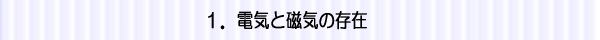 1．電気と磁気の存在